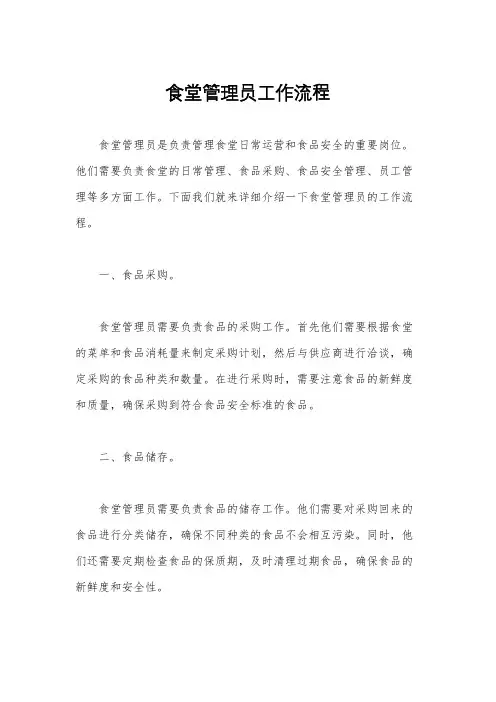 食堂管理员工作流程

食堂管理员是负责管理食堂日常运营和食品安全的重要岗位。他们需要负责食堂的日常管理、食品采购、食品安全管理、员工管理等多方面工作。下面我们就来详细介绍一下食堂管理员的工作流程。

一、食品采购。

食堂管理员需要负责食品的采购工作。首先他们需要根据食堂的菜单和食品消耗量来制定采购计划，然后与供应商进行洽谈，确定采购的食品种类和数量。在进行采购时，需要注意食品的新鲜度和质量，确保采购到符合食品安全标准的食品。

二、食品储存。

食堂管理员需要负责食品的储存工作。他们需要对采购回来的食品进行分类储存，确保不同种类的食品不会相互污染。同时，他们还需要定期检查食品的保质期，及时清理过期食品，确保食品的新鲜度和安全性。